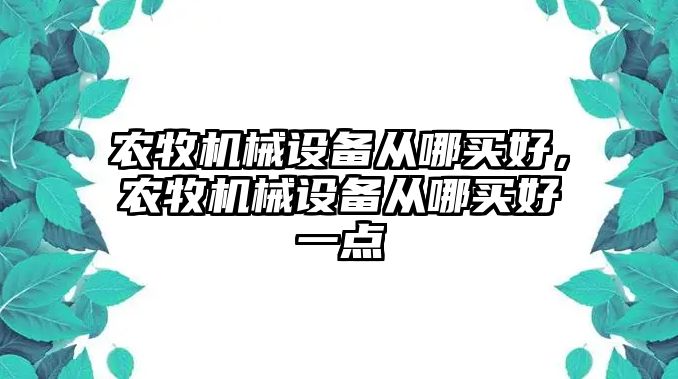 农牧机械设备从哪买好，农牧机械设备从哪买好一点